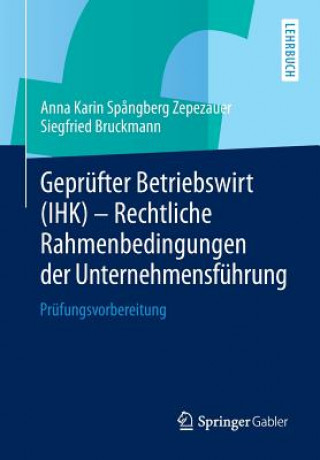 LEHRBUCH

Anna Karin Spångberg Zepezauer
Siegfried Bruckmann

Geprüfter Betriebswirt (IHK) – Rechtliche Rahmenbedingungen der Unternehmensführung

Prüfungsvorbereitung

Springer Gabler